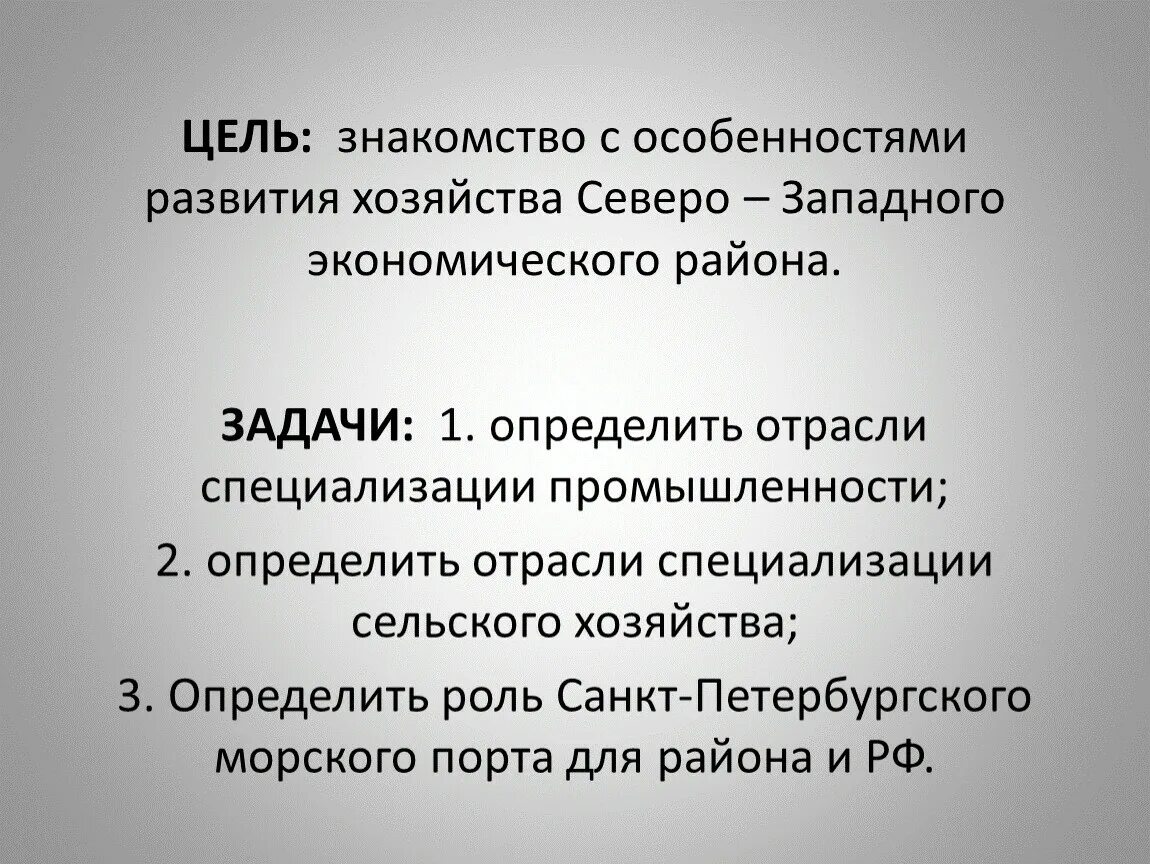 ЦЕЛЬ: знакомство с особенностями развития хозяйства Северо – Западного экономического района.

ЗАДАЧИ: 1. определить отрасли специализации промышленности;

2. определить отрасли специализации сельского хозяйства;

3. Определить роль Санкт-Петербургского морского порта для района и РФ.